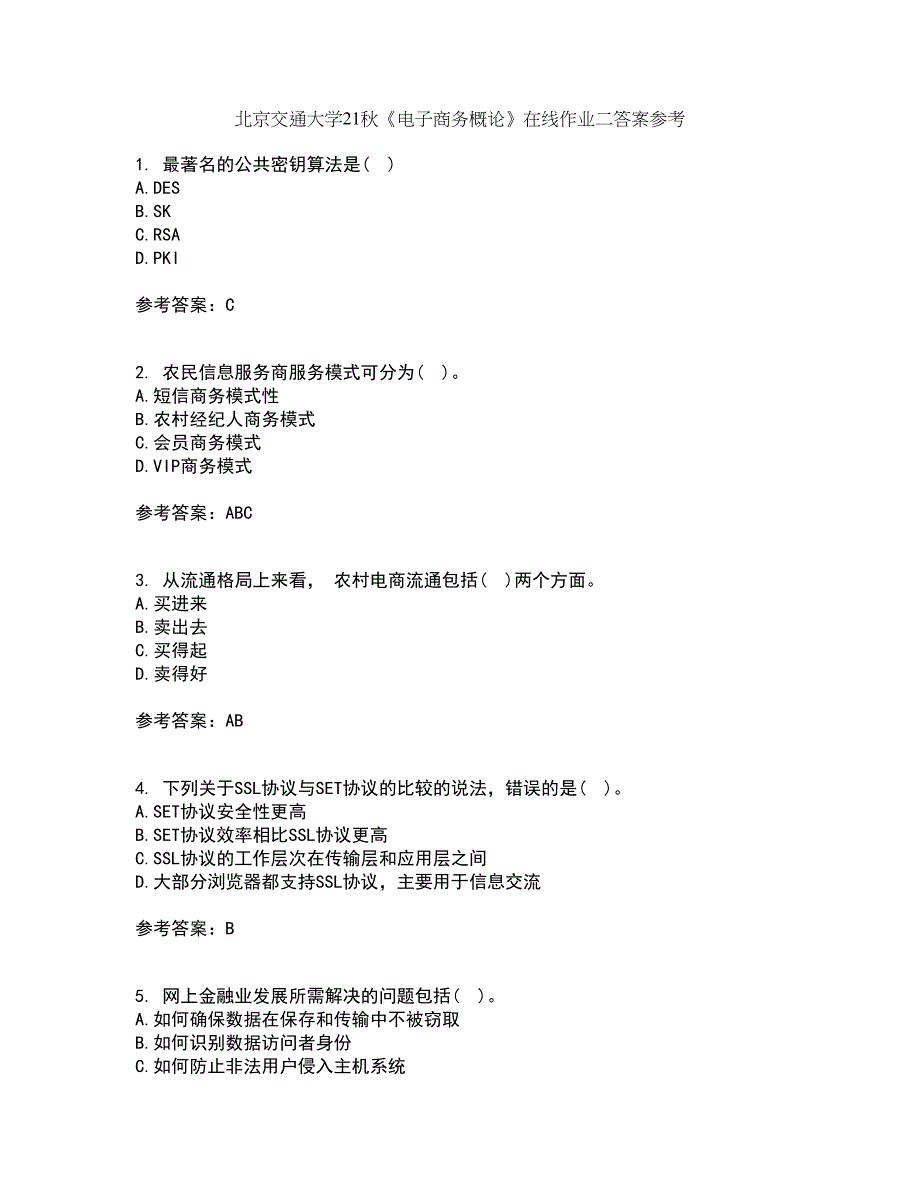 北京交通大学21秋《电子商务概论》在线作业二答案参考

1. 最著名的公共密钥算法是（ ）
A.DES
B.SK
C.RSA
D.PKI

参考答案：C

2. 农民信息服务商服务模式可分为（ ）。
A.短信商务模式性
B.农村经纪人商务模式
C.会员商务模式
D.VIP商务模式

参考答案：ABC

3. 从流通格局上来看， 农村电商流通包括（ ）两个方面。
A.买进来
B.卖出去
C.买得起
D.卖得好

参考答案：AB

4. 下列关于SSL协议与SET协议的比较的说法，错误的是（ ）。
A.SET协议安全性更高
B.SET协议效率相比SSL协议更高
C.SSL协议的工作层次在传输层和应用层之间
D.大部分浏览器都支持SSL协议，主要用于信息交流

参考答案：B

5. 网上金融业发展所需解决的问题包括（ ）。
A.如何确保数据在保存和传输中不被窃取
B.如何识别数据访问者身份
C.如何防止非法用户侵入主机系统